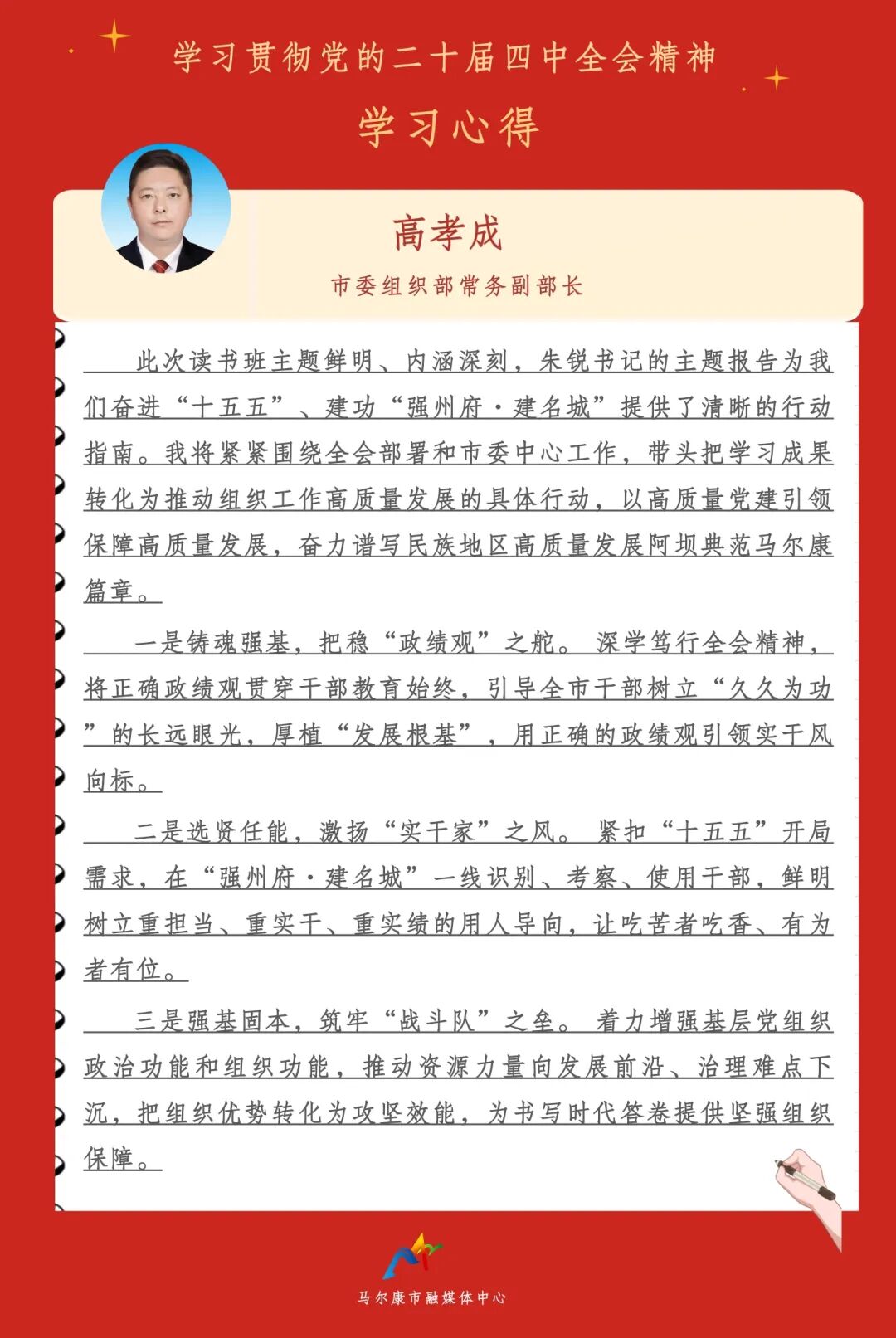 学习贯彻党的二十届四中全会精神

学习心得

高孝成

市委组织部常务副部长

此次读书班主题鲜明、内涵深刻，朱锐书记的主题报告为我们奋进“十五五”、建功“强州府·建名城”提供了清晰的行动指南。我将紧紧围绕全会部署和市委中心工作，带头把学习成果转化为推动组织工作高质量发展的具体行动，以高质量党建引领保障高质量发展，奋力谱写民族地区高质量发展阿坝典范马尔康篇章。

一是铸魂强基，把稳“政绩观”之舵。深学笃行全会精神，将正确政绩观贯穿干部教育始终，引导全市干部树立“久久为功”的长远眼光，厚植“发展根基”，用正确的政绩观引领实干风向标。

二是选贤任能，激扬“实干家”之风。紧扣“十五五”开局需求，在“强州府·建名城”一线识别、考察、使用干部，鲜明树立重担当、重实干、重实绩的用人导向，让吃苦者吃香、有为者有位。

三是强基固本，筑牢“战斗队”之垒。着力增强基层党组织政治功能和组织功能，推动资源力量向发展前沿、治理难点下沉，把组织优势转化为攻坚效能，为书写时代答卷提供坚强组织保障。

马尔康市融媒体中心